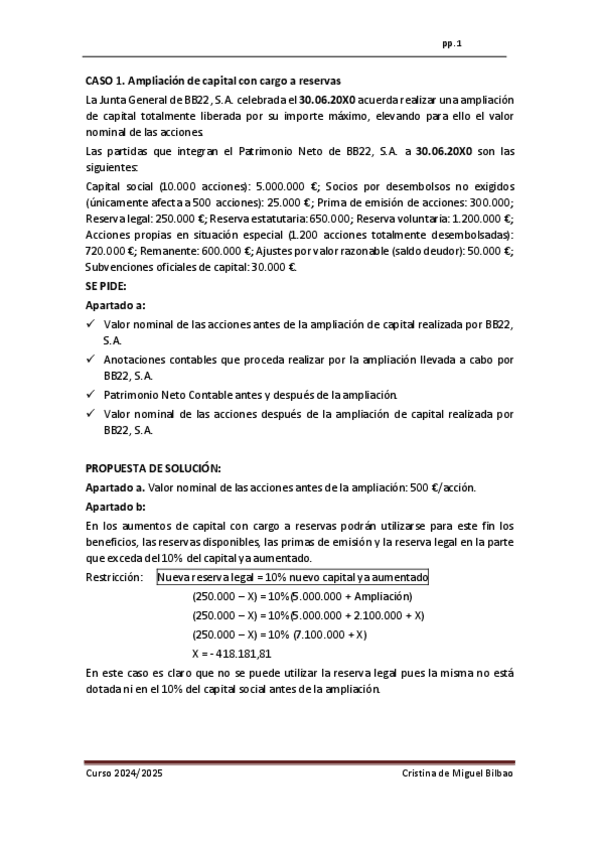 pp.1

CASO 1. Ampliación de capital con cargo a reservas

La Junta General de BB22, S.A. celebrada el 30.06.20X0 acuerda realizar una ampliación de capital totalmente liberada por su importe máximo, elevando para ello el valor nominal de las acciones.

Las partidas que integran el Patrimonio Neto de BB22, S.A. a 30.06.20X0 son las siguientes:

Capital social (10.000 acciones): 5.000.000 €; Socios por desembolsos no exigidos (únicamente afecta a 500 acciones): 25.000 €; Prima de emisión de acciones: 300.000; Reserva legal: 250.000 €; Reserva estatutaria: 650.000; Reserva voluntaria: 1.200.000 €; Acciones propias en situación especial (1.200 acciones totalmente desembolsadas): 720.000 €; Remanente: 600.000 €; Ajustes por valor razonable (saldo deudor): 50.000 €; Subvenciones oficiales de capital: 30.000 €.

SE PIDE:

Apartado a:

✓ Valor nominal de las acciones antes de la ampliación de capital realizada por BB22, S.A.

✓ Anotaciones contables que proceda realizar por la ampliación llevada a cabo por BB22, S.A.

✓ Patrimonio Neto Contable antes y después de la ampliación.

✓ Valor nominal de las acciones después de la ampliación de capital realizada por BB22, S.A.

PROPUESTA DE SOLUCIÓN:

Apartado a. Valor nominal de las acciones antes de la ampliación: 500 €/acción.

Apartado b:

En los aumentos de capital con cargo a reservas podrán utilizarse para este fin los beneficios, las reservas disponibles, las primas de emisión y la reserva legal en la parte que exceda del 10% del capital ya aumentado.

Restricción: Nueva reserva legal = 10% nuevo capital ya aumentado

(250.000 – X) = 10% (5.000.000 + Ampliación)

(250.000 – X) = 10% (5.000.000 + 2.100.000 + X)

(250.000 – X) = 10% (7.100.000 + X)

X = - 418.181,81

En este caso es claro que no se puede utilizar la reserva legal pues la misma no está dotada ni en el 10% del capital social antes de la ampliación.

Curso 2024/2025

Cristina de Miguel Bilbao